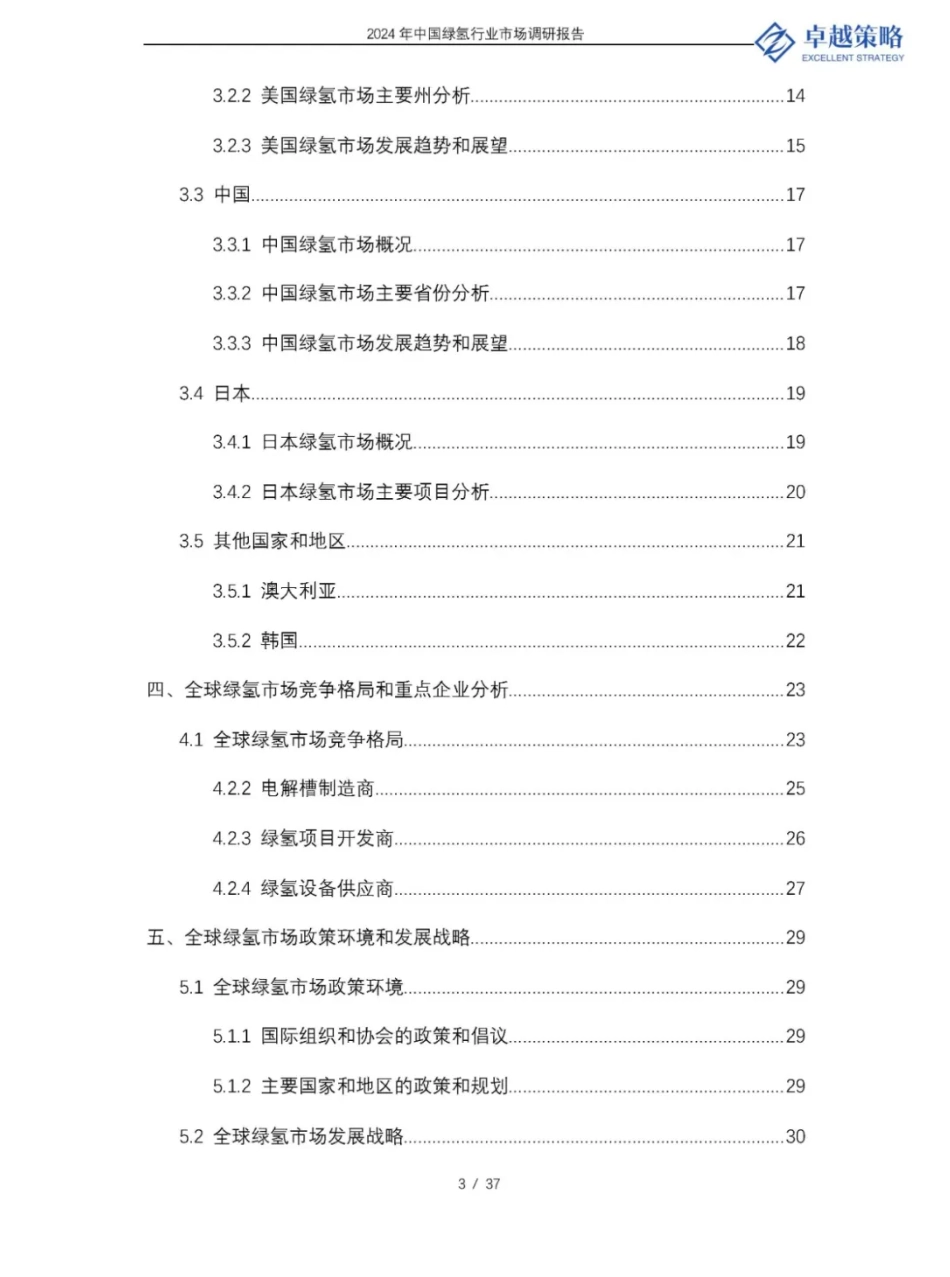 2024年中国绿氢行业市场调研报告

卓越策略
EXCELLENT STRATEGY

3.2.2 美国绿氢市场主要州分析 14

3.2.3 美国绿氢市场发展趋势和展望 15

3.3 中国 17

3.3.1 中国绿氢市场概况 17

3.3.2 中国绿氢市场主要省份分析 17

3.3.3 中国绿氢市场发展趋势和展望 18

3.4 日本 19

3.4.1 日本绿氢市场概况 19

3.4.2 日本绿氢市场主要项目分析 20

3.5 其他国家和地区 21

3.5.1 澳大利亚 21

3.5.2 韩国 22

四、全球绿氢市场竞争格局和重点企业分析 23

4.1 全球绿氢市场竞争格局 23

4.2.2 电解槽制造商 25

4.2.3 绿氢项目开发商 26

4.2.4 绿氢设备供应商 27

五、全球绿氢市场政策环境和发展战略 29

5.1 全球绿氢市场政策环境 29

5.1.1 国际组织和协会的政策和倡议 29

5.1.2 主要国家和地区的政策和规划 29

5.2 全球绿氢市场发展战略 30

3 / 37